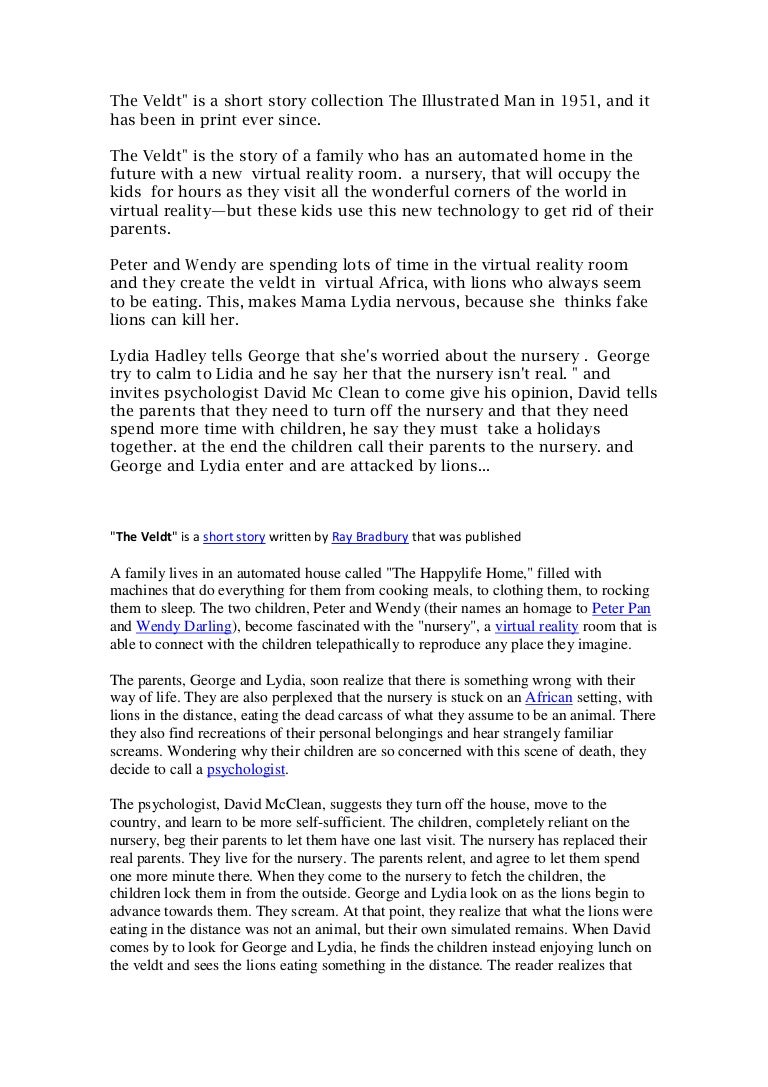 The Veldt" is a short story collection The Illustrated Man in 1951, and it has been in print ever since.

The Veldt" is the story of a family who has an automated home in the future with a new virtual reality room. a nursery, that will occupy the kids for hours as they visit all the wonderful corners of the world in virtual reality—but these kids use this new technology to get rid of their parents.

Peter and Wendy are spending lots of time in the virtual reality room and they create the veldt in virtual Africa, with lions who always seem to be eating. This, makes Mama Lydia nervous, because she thinks fake lions can kill her.

Lydia Hadley tells George that she's worried about the nursery . George try to calm to Lidia and he say her that the nursery isn't real. " and invites psychologist David Mc Clean to come give his opinion, David tells the parents that they need to turn off the nursery and that they need spend more time with children, he say they must take a holidays together. at the end the children call their parents to the nursery. and George and Lydia enter and are attacked by lions...

"The Veldt" is a short story written by Ray Bradbury that was published

A family lives in an automated house called "The Happylife Home," filled with machines that do everything for them from cooking meals, to clothing them, to rocking them to sleep. The two children, Peter and Wendy (their names an homage to Peter Pan and Wendy Darling), become fascinated with the "nursery", a virtual reality room that is able to connect with the children telepathically to reproduce any place they imagine.

The parents, George and Lydia, soon realize that there is something wrong with their way of life. They are also perplexed that the nursery is stuck on an African setting, with lions in the distance, eating the dead carcass of what they assume to be an animal. There they also find recreations of their personal belongings and hear strangely familiar screams. Wondering why their children are so concerned with this scene of death, they decide to call a psychologist.

The psychologist, David McClean, suggests they turn off the house, move to the country, and learn to be more self-sufficient. The children, completely reliant on the nursery, beg their parents to let them have one last visit. The nursery has replaced their real parents. They live for the nursery. The parents relent, and agree to let them spend one more minute there. When they come to the nursery to fetch the children, the children lock them in from the outside. George and Lydia look on as the lions begin to advance towards them. They scream. At that point, they realize that what the lions were eating in the distance was not an animal, but their own simulated remains. When David comes by to look for George and Lydia, he finds the children instead enjoying lunch on the veldt and sees the lions eating something in the distance. The reader realizes that